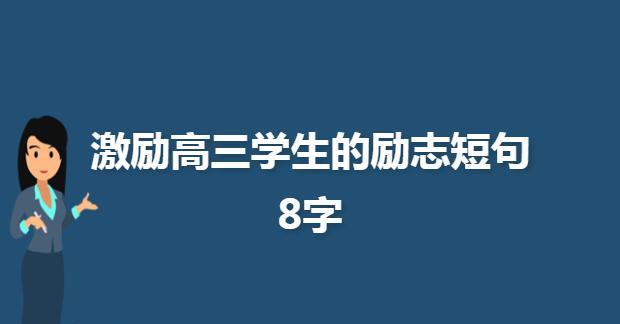 激励高三学生的励志短句
8字